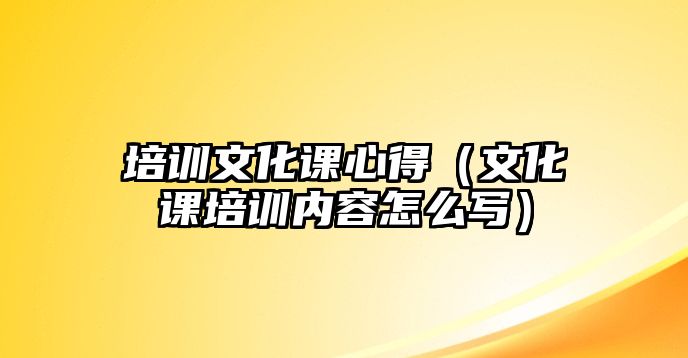 培训文化课心得（文化课培训内容怎么写）